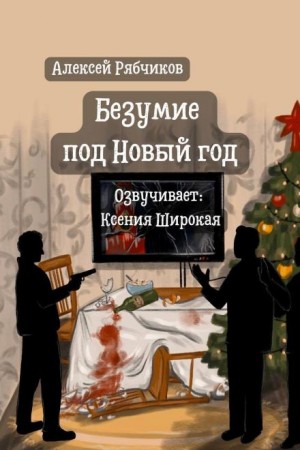 Алексей Рябчиков

Безумие под Новый год

Озвучивает: Ксения Широкая